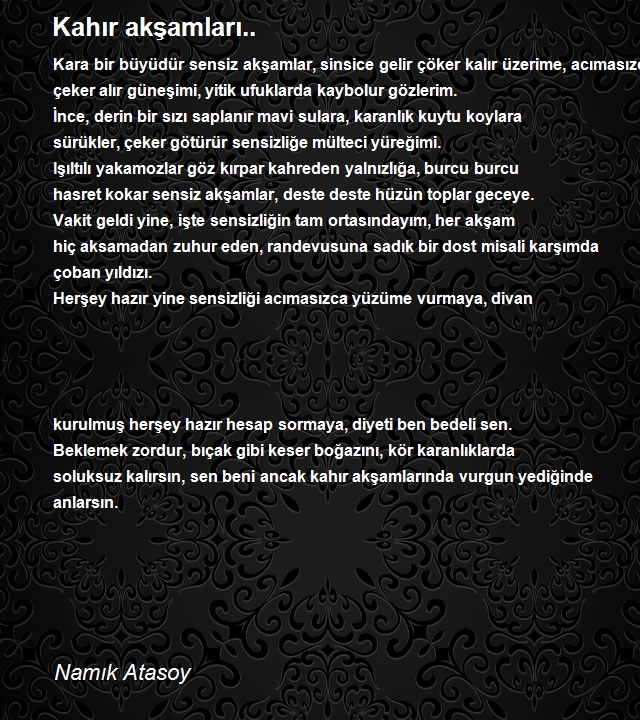 Kahır akşamları..

Kara bir büyüdür sensiz akşamlar, sinsice gelir çöker kalır üzerime, acımasızc
çeker alır güneşimi, yitik ufuklarda kaybolur gözlerim.
İnce, derin bir sızı saplanır mavi sulara, karanlık kuytu koylara
sürükler, çeker götürür sensizliğe mülteci yüreğimi.
Işıltılı yakamozlar göz kırpar kahreden yalnızlığa, burcu burcu
hasret kokar sensiz akşamlar, deste deste hüzün toplar geceye.
Vakit geldi yine, işte sensizliğin tam ortasındayım, her akşam
hiç aksamadan zuhur eden, randevusuna sadık bir dost misali karşımda
çoban yıldızı.
Herşey hazır yine sensizliği acımasızca yüzüme vurmaya, divan

kurulmuş herşey hazır hesap sormaya, diyeti ben bedeli sen.
Beklemek zordur, bıçak gibi keser boğazını, kör karanlıklarda
soluksuz kalırsın, sen beni ancak kahır akşamlarında vurgun yediğinde
anlarsın.

Namık Atasoy